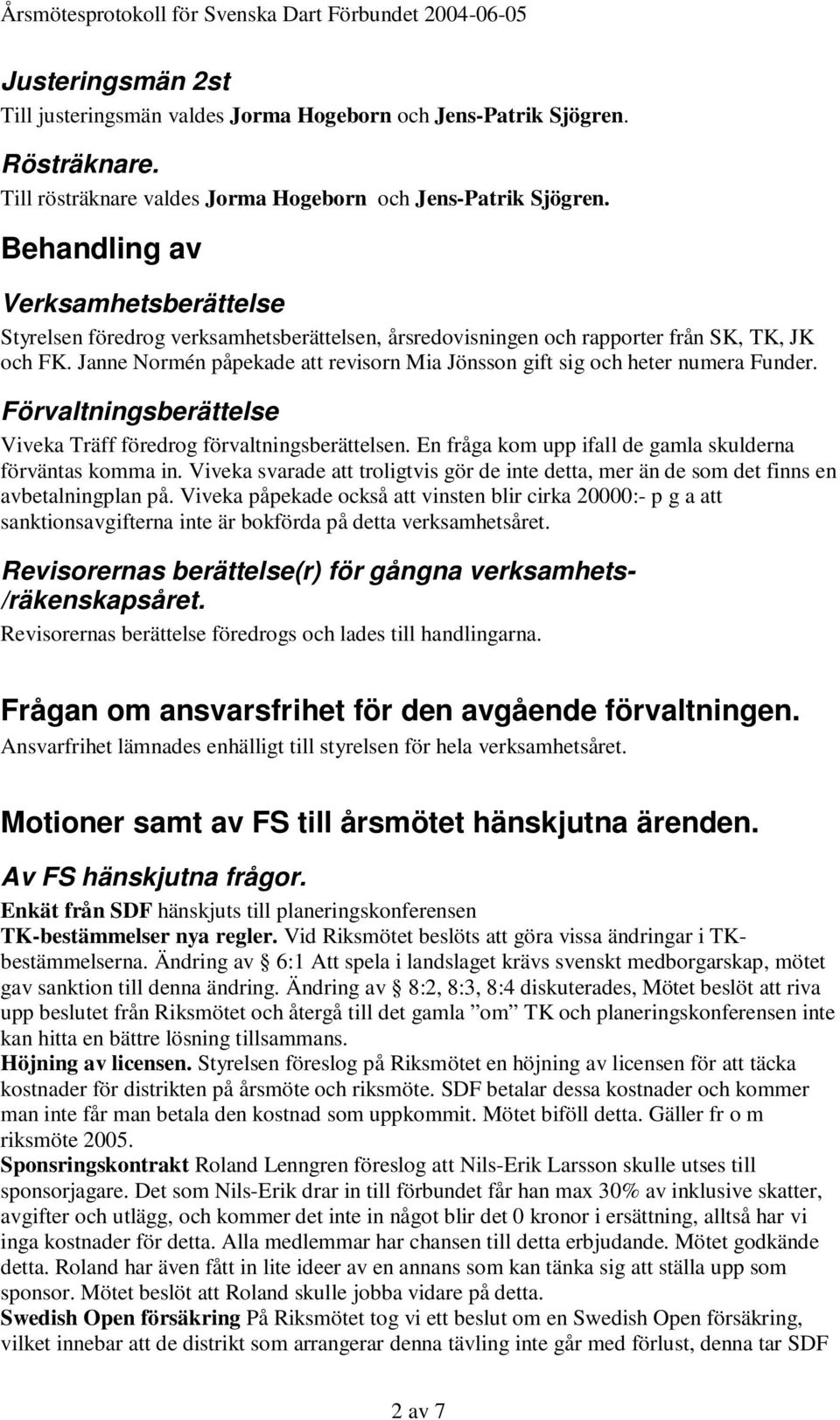 Årsmötesprotokoll för Svenska Dart Förbundet 2004-06-05

Justeringsmän 2st
Till justeringsmän valdes Jorma Hogeborn och Jens-Patrik Sjögren.

Rösträknare.
Till rösträknare valdes Jorma Hogeborn och Jens-Patrik Sjögren.

Behandling av

Verksamhetsberättelse
Styrelsen föredrog verksamhetsberättelsen, årsredovisningen och rapporter från SK, TK, JK och FK. Janne Normén påpekade att revisorn Mia Jönsson gift sig och heter numera Funder.

Förvaltningsberättelse
Viveka Träff föredrog förvaltningsberättelsen. En fråga kom upp ifall de gamla skulderna förväntas komma in. Viveka svarade att troligtvis gör de inte detta, mer än de som det finns en avbetalningplan på. Viveka påpekade också att vinsten blir cirka 20000:- p g a att sanktionsavgifterna inte är bokförda på detta verksamhetsåret.

Revisorernas berättelse(r) för gångna verksamhets-/räkenskapsåret.
Revisorernas berättelse föredrogs och lades till handlingarna.

Frågan om ansvarsfrihet för den avgående förvaltningen.
Ansvarfrihet lämnades enhälligt till styrelsen för hela verksamhetsåret.

Motioner samt av FS till årsmötet hänskjutna ärenden.

Av FS hänskjutna frågor.
Enkät från SDF hänskjuts till planeringskonferensen
TK-bestämmelser nya regler. Vid Riksmötet beslöts att göra vissa ändringar i TK-bestämmelserna. Ändring av § 6:1 Att spela i landslaget krävs svenskt medborgarskap, mötet gav sanktion till denna ändring. Ändring av § 8:2, 8:3, 8:4 diskuterades, Mötet beslöt att riva upp beslutet från Riksmötet och återgå till det gamla ”om” TK och planeringskonferensen inte kan hitta en bättre lösning tillsammans.
Höjning av licensen. Styrelsen föreslog på Riksmötet en höjning av licensen för att täcka kostnader för distrikten på årsmöte och riksmöte. SDF betalar dessa kostnader och kommer man inte får man betala den kostnad som uppkommit. Mötet biföll detta. Gäller fr o m riksmöte 2005.
Sponsringskontrakt Roland Lenngren föreslog att Nils-Erik Larsson skulle utses till sponsorjagare. Det som Nils-Erik drar in till förbundet får han max 30% av inklusive skatter, avgifter och utlägg, och kommer det inte in något blir det 0 kronor i ersättning, alltså har vi inga kostnader för detta. Alla medlemmar har chansen till detta erbjudande. Mötet godkände detta. Roland har även fått in lite ideer av en annans som kan tänka sig att ställa upp som sponsor. Mötet beslöt att Roland skulle jobba vidare på detta.
Swedish Open försäkring På Riksmötet tog vi ett beslut om en Swedish Open försäkring, vilket innebar att de distrikt som arrangerar denna tävling inte går med förlust, denna tar SDF

2 av 7